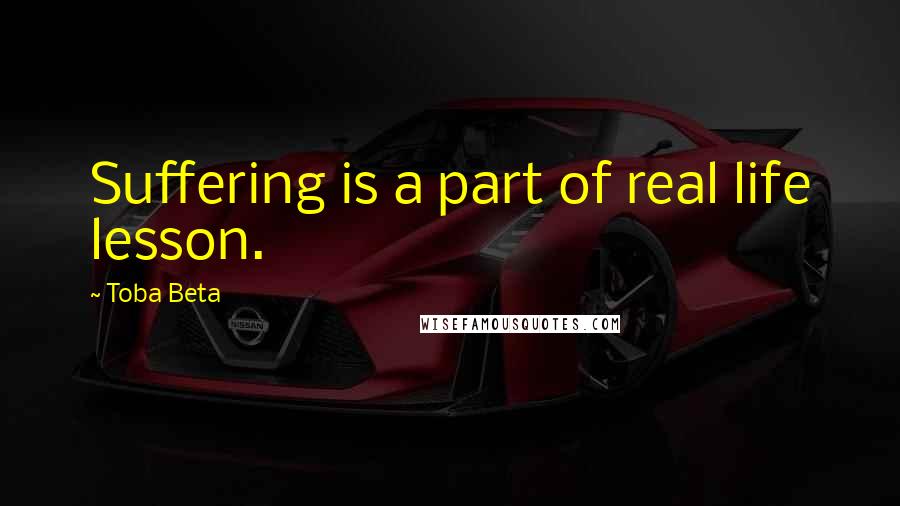 Suffering is a part of real life lesson.

~ Toba Beta

NISSAN

WISEFAMOUSQUOTES.COM